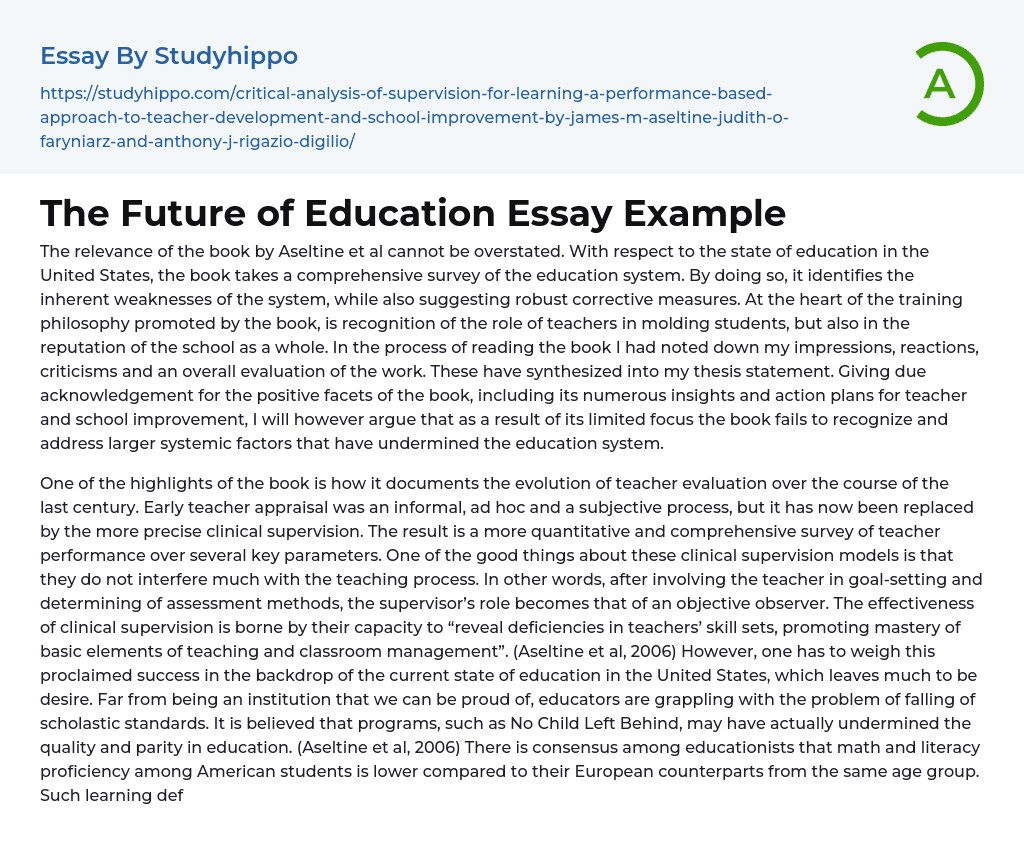 Essay By Studyhippo

https://studyhippo.com/critical-analysis-of-supervision-for-learning-a-performance-based-approach-to-teacher-development-and-school-improvement-by-james-m-aseltine-judith-o-faryniarz-and-anthony-j-rigazio-digilio/

A

The Future of Education Essay Example

The relevance of the book by Aseltine et al cannot be overstated. With respect to the state of education in the United States, the book takes a comprehensive survey of the education system. By doing so, it identifies the inherent weaknesses of the system, while also suggesting robust corrective measures. At the heart of the training philosophy promoted by the book, is recognition of the role of teachers in molding students, but also in the reputation of the school as a whole. In the process of reading the book I had noted down my impressions, reactions, criticisms and an overall evaluation of the work. These have synthesized into my thesis statement. Giving due acknowledgement for the positive facets of the book, including its numerous insights and action plans for teacher and school improvement, I will however argue that as a result of its limited focus the book fails to recognize and address larger systemic factors that have undermined the education system.

One of the highlights of the book is how it documents the evolution of teacher evaluation over the course of the last century. Early teacher appraisal was an informal, ad hoc and a subjective process, but it has now been replaced by the more precise clinical supervision. The result is a more quantitative and comprehensive survey of teacher performance over several key parameters. One of the good things about these clinical supervision models is that they do not interfere much with the teaching process. In other words, after involving the teacher in goal-setting and determining of assessment methods, the supervisor's role becomes that of an objective observer. The effectiveness of clinical supervision is borne by their capacity to "reveal deficiencies in teachers' skill sets, promoting mastery of basic elements of teaching and classroom management". (Aseltine et al, 2006) However, one has to weigh this proclaimed success in the backdrop of the current state of education in the United States, which leaves much to be desire. Far from being an institution that we can be proud of, educators are grappling with the problem of falling of scholastic standards. It is believed that programs, such as No Child Left Behind, may have actually undermined the quality and parity in education. (Aseltine et al, 2006) There is consensus among educationists that math and literacy proficiency among American students is lower compared to their European counterparts from the same age group. Such learning def